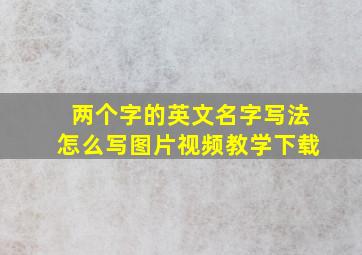 两个字的英文名字写法
怎么写图片视频教学下载